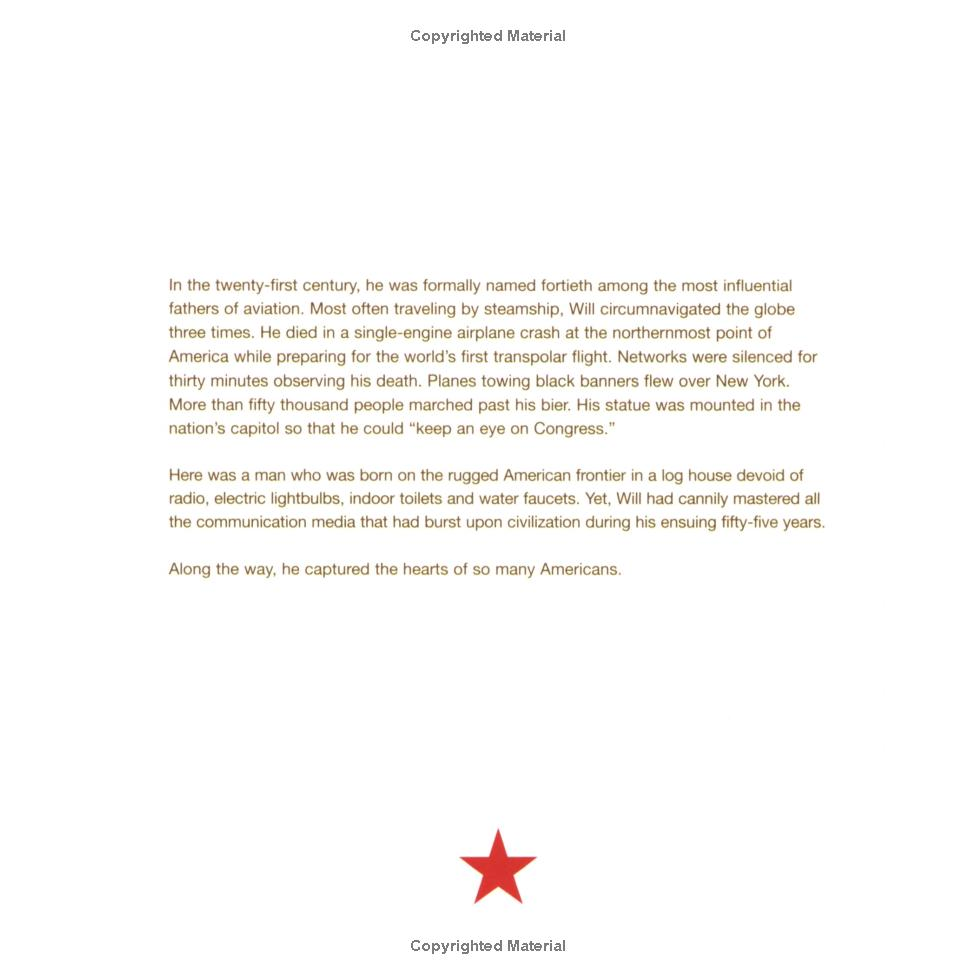 Copyrighted Material

In the twenty-first century, he was formally named fortieth among the most influential fathers of aviation. Most often traveling by steamship, Will circumnavigated the globe three times. He died in a single-engine airplane crash at the northernmost point of America while preparing for the world's first transpolar flight. Networks were silenced for thirty minutes observing his death. Planes towing black banners flew over New York. More than fifty thousand people marched past his bier. His statue was mounted in the nation's capitol so that he could "keep an eye on Congress."

Here was a man who was born on the rugged American frontier in a log house devoid of radio, electric lightbulbs, indoor toilets and water faucets. Yet, Will had cannily mastered all the communication media that had burst upon civilization during his ensuing fifty-five years.

Along the way, he captured the hearts of so many Americans.

Copyrighted Material